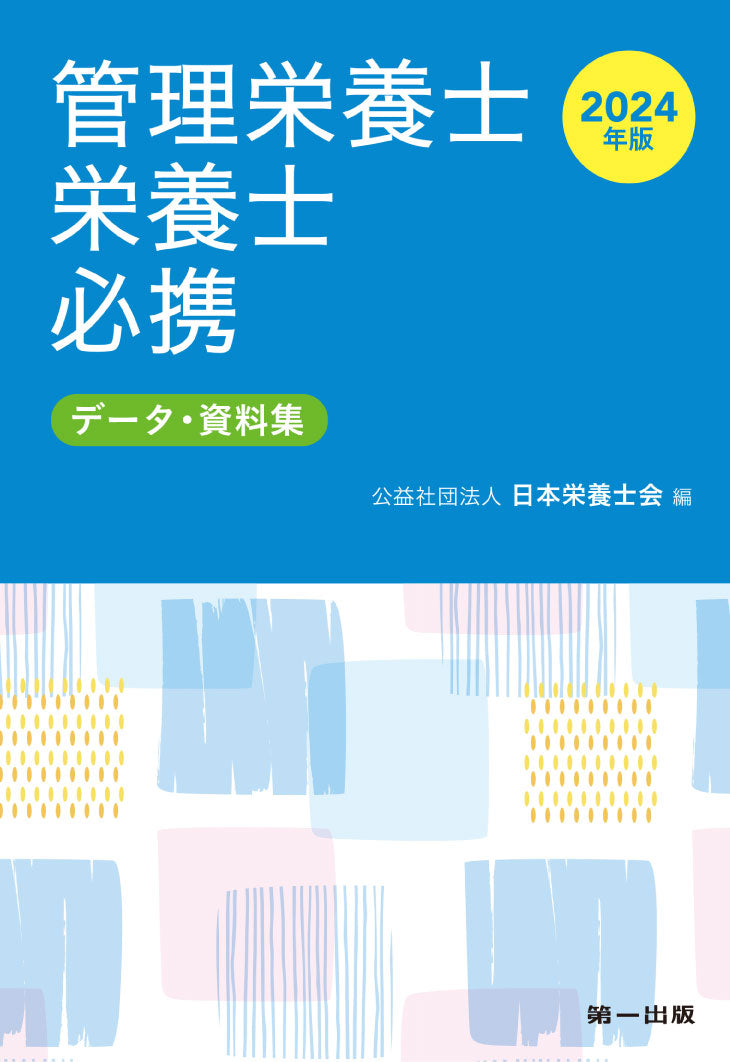 管理栄養士
栄養士
必携

2024
年版

データ・資料集

公益社団法人 日本栄養士会 編

第一出版